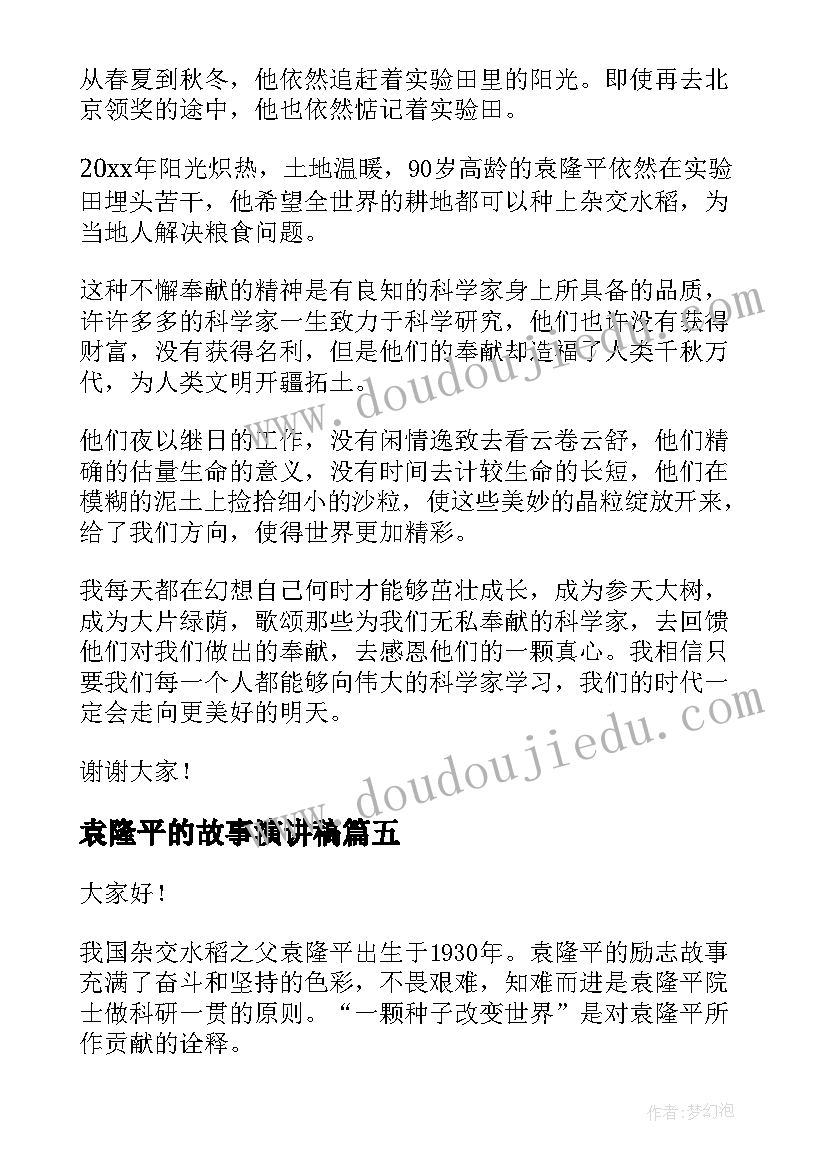 从春夏到秋冬，他依然追赶着实验田里的阳光。即使再去北京领奖的途中，他也依然惦记着实验田。

20xx年阳光炽热，土地温暖，90岁高龄的袁隆平依然在实验田埋头苦干，他希望全世界的耕地都可以种上杂交水稻，为当地人解决粮食问题。

这种不懈奉献的精神是有良知的科学家身上所具备的品质，许许多多的科学家一生致力于科学研究，他们也许没有获得财富，没有获得名利，但是他们的奉献却造福了人类千秋万代，为人类文明开疆拓土。

他们夜以继日的工作，没有闲情逸致去看云卷云舒，他们精确的估量生命的意义，没有时间去计较生命的长短，他们在模糊的泥土上捡拾细小的沙粒，使这些美妙的晶粒绽放开来，给了我们方向，使得世界更加精彩。

我每天都在幻想自己何时才能够茁壮成长，成为参天大树，成为大片绿荫，歌颂那些为我们无私奉献的科学家，去回馈他们对我们做出的奉献，去感恩他们的一颗真心。我相信只要我们每一个人都能够向伟大的科学家学习，我们的时代一定会走向更美好的明天。

谢谢大家！

袁隆平的故事演讲稿篇五

大家好！

我国杂交水稻之父袁隆平出生于1930年。袁隆平的励志故事充满了奋斗和坚持的色彩，不畏艰难，知难而进是袁隆平院士做科研一贯的原则。“一颗种子改变世界”是对袁隆平所作贡献的诠释。

www.doudoujiedu.com

www.doudoujiedu.com

作者：梦幻泡